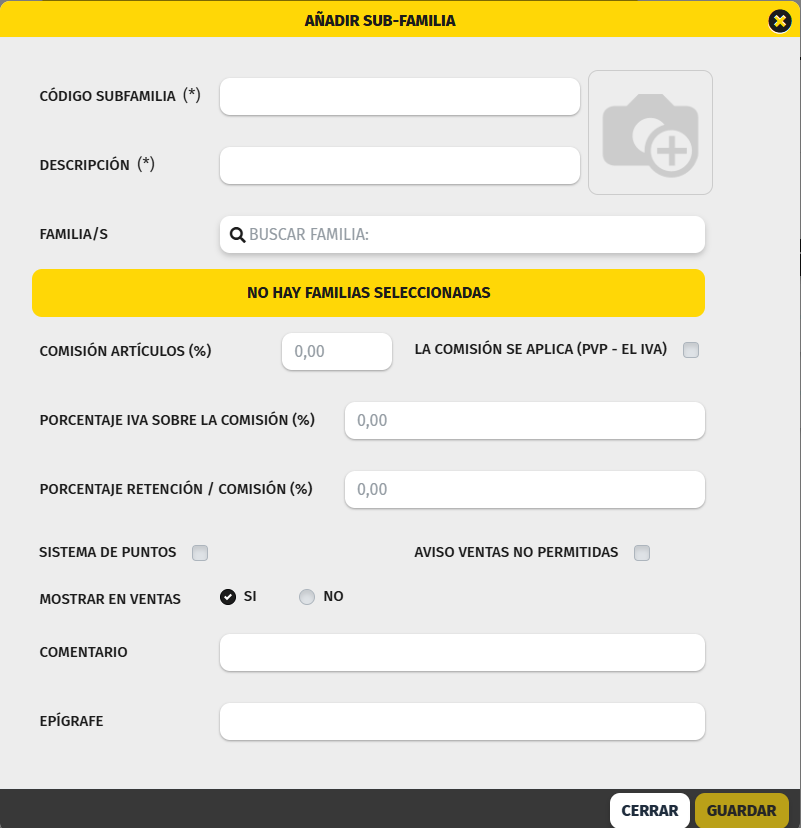 AÑADIR SUB-FAMILIA

CÓDIGO SUBFAMILIA (*)

DESCRIPCIÓN (*)

FAMILIA/S

BUSCAR FAMILIA:

NO HAY FAMILIAS SELECCIONADAS

COMISIÓN ARTÍCULOS (%)

0,00

LA COMISIÓN SE APLICA (PVP - EL IVA)

PORCENTAJE IVA SOBRE LA COMISIÓN (%)

0,00

PORCENTAJE RETENCIÓN / COMISIÓN (%)

0,00

SISTEMA DE PUNTOS

AVISO VENTAS NO PERMITIDAS

MOSTRAR EN VENTAS

SI

NO

COMENTARIO

EPÍGRAFE

CERRAR

GUARDAR